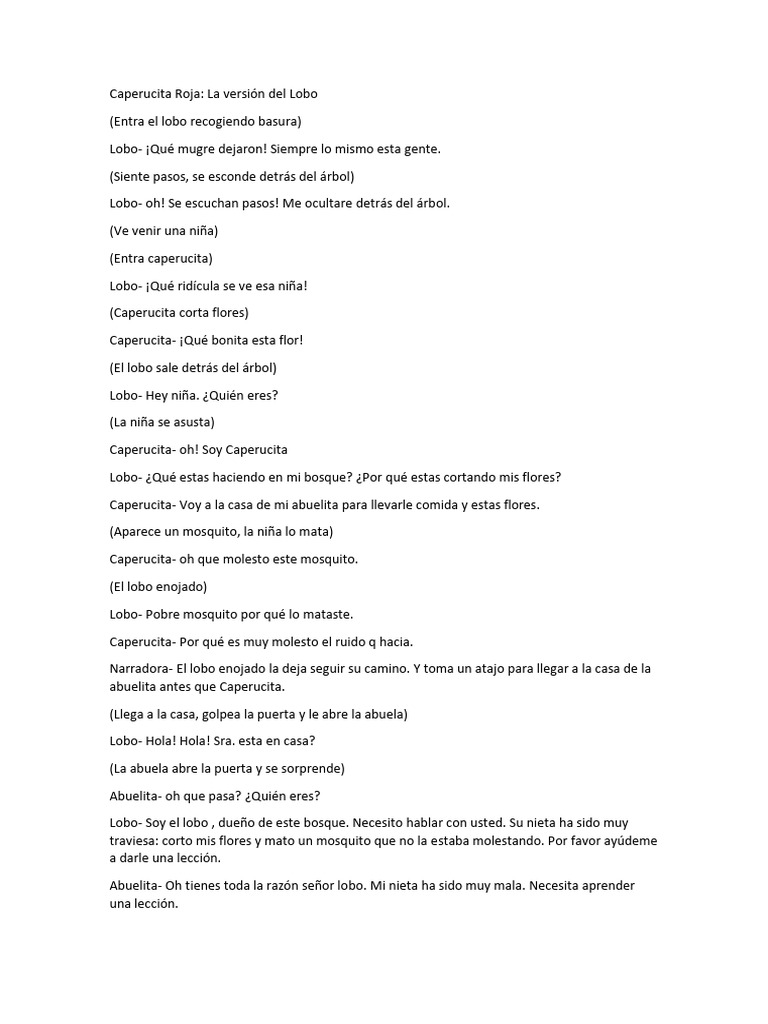 Caperucita Roja: La versión del Lobo

(Entra el lobo recogiendo basura)

Lobo- ¡Qué mugre dejaron! Siempre lo mismo esta gente.

(Siente pasos, se esconde detrás del árbol)

Lobo- oh! Se escuchan pasos! Me ocultare detrás del árbol.

(Ve venir una niña)

(Entra caperucita)

Lobo- ¡Qué ridícula se ve esa niña!

(Caperucita corta flores)

Caperucita- ¡Qué bonita esta flor!

(El lobo sale detrás del árbol)

Lobo- Hey niña. ¿Quién eres?

(La niña se asusta)

Caperucita- oh! Soy Caperucita

Lobo- ¿Qué estas haciendo en mi bosque? ¿Por qué estas cortando mis flores?

Caperucita- Voy a la casa de mi abuelita para llevarle comida y estas flores.

(Aparece un mosquito, la niña lo mata)

Caperucita- oh que molesto este mosquito.

(El lobo enojado)

Lobo- Pobre mosquito por qué lo mataste.

Caperucita- Por qué es muy molesto el ruido q hacia.

Narradora- El lobo enojado la deja seguir su camino. Y toma un atajo para llegar a la casa de la abuelita antes que Caperucita.

(Llega a la casa, golpea la puerta y le abre la abuela)

Lobo- Hola! Hola! Sra. esta en casa?

(La abuela abre la puerta y se sorprende)

Abuelita- oh que pasa? ¿Quién eres?

Lobo- Soy el lobo , dueño de este bosque. Necesito hablar con usted. Su nieta ha sido muy traviesa: corto mis flores y mato un mosquito que no la estaba molestando. Por favor ayúdeme a darle una lección.

Abuelita- Oh tienes toda la razón señor lobo. Mi nieta ha sido muy mala. Necesita aprender una lección.